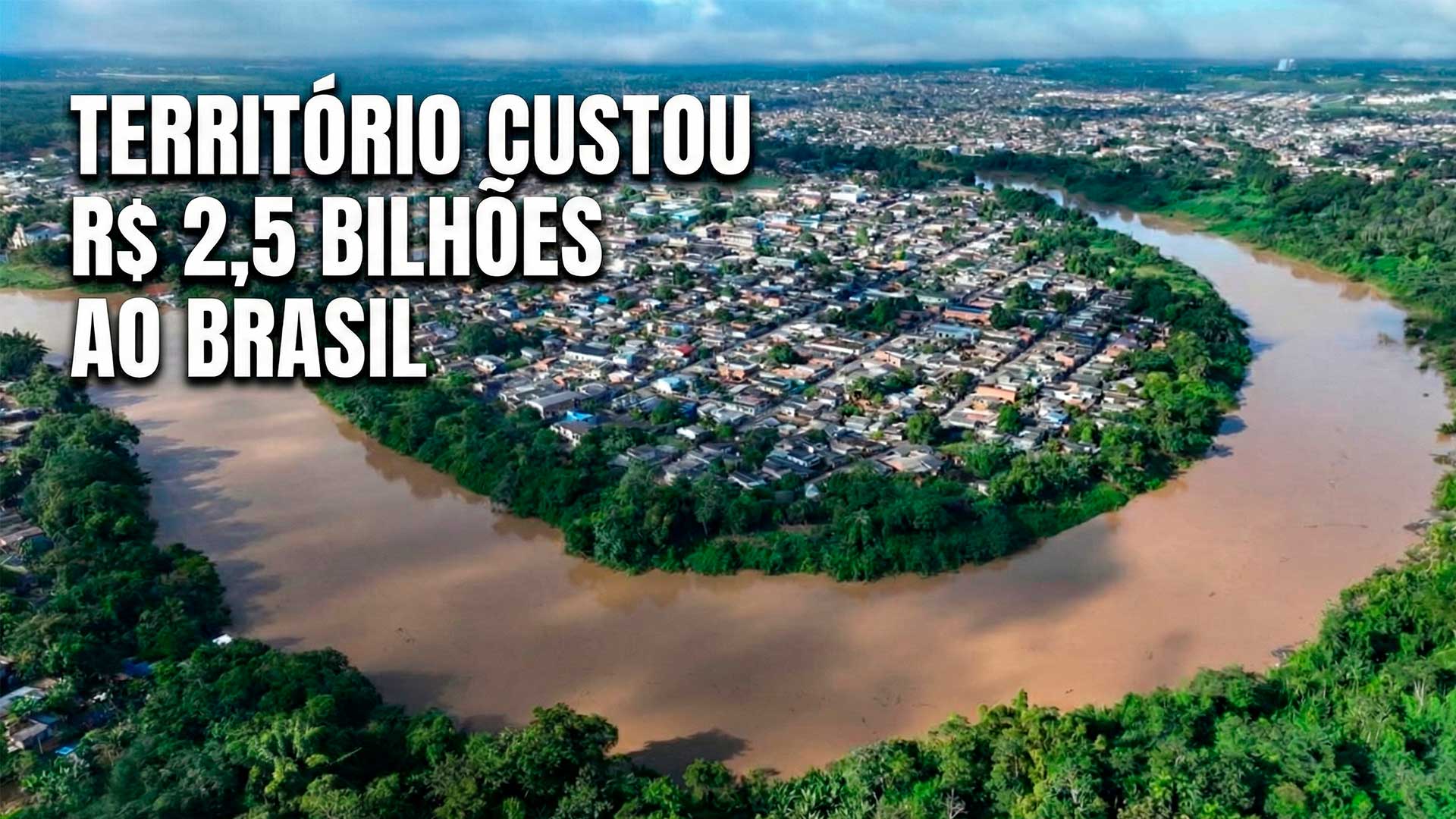 TERRITÓRIO CUSTOU R$ 2,5 BILHÕES AO BRASIL